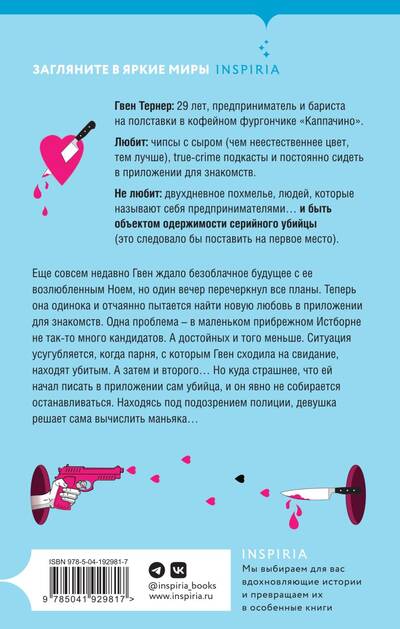 ЗАГЛЯНИТЕ В ЯРКИЕ МИРЫ INSPIRIA

Гвен Тернер: 29 лет, предприниматель и бариста на полставки в кофейном фургончике «Каппачино».

Любит: чипсы с сыром (чем неестественнее цвет, тем лучше), true-crime подкасты и постоянно сидеть в приложении для знакомств.

Не любит: двухдневное похмелье, людей, которые называют себя предпринимателями… и быть объектом одержимости серийного убийцы (это следовало бы поставить на первое место).

Еще совсем недавно Гвен ждало безоблачное будущее с ее возлюбленным Ноем, но один вечер перечеркнул все планы. Теперь она одинока и отчаянно пытается найти новую любовь в приложении для знакомств. Одна проблема – в маленьком прибрежном Истборне не так-то много кандидатов. А достойных и того меньше. Ситуация усугубляется, когда парня, с которым Гвен сходила на свидание, находят убитым. А затем и второго… Но куда страшнее, что ей начал писать в приложении сам убийца, и он явно не собирается останавливаться. Находясь под подозрением полиции, девушка решает сама вычислить маньяка…

ISBN 978-5-04-192981-7

9 785041 929817 >

@inspiria_books
www.inspiria.ru

INSPIRIA

Мы выбираем для вас вдохновляющие истории и превращаем их в особенные книги